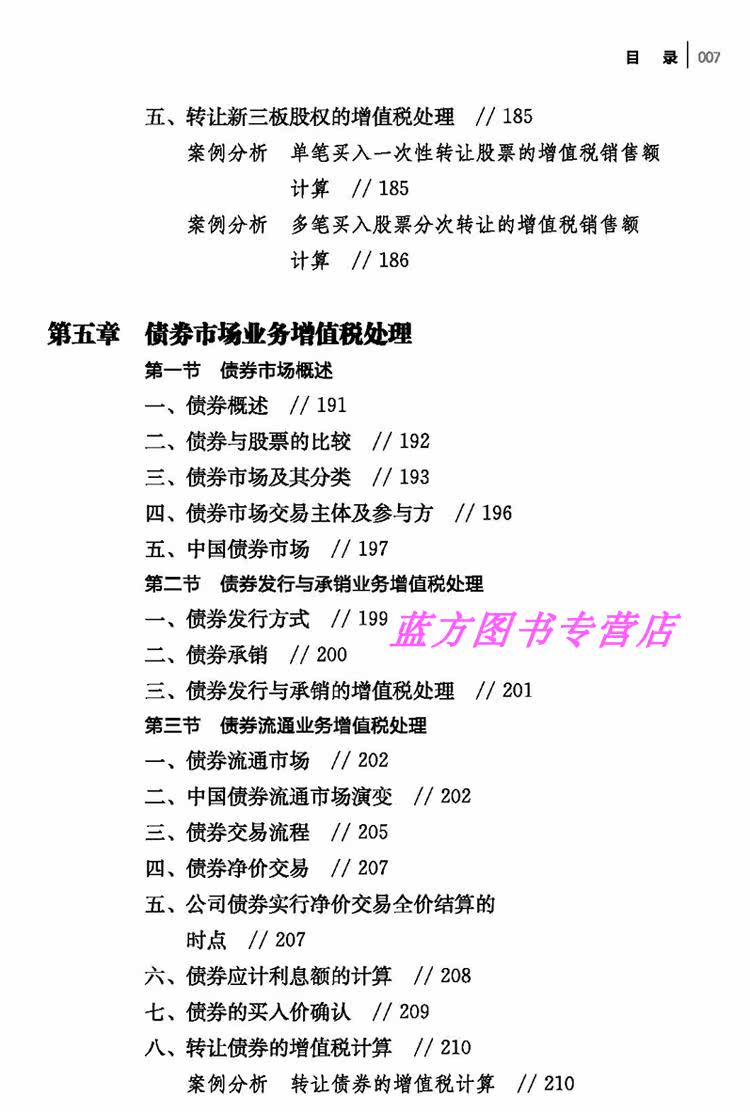 目　录 | 007

五、转让新三板股权的增值税处理　// 185

案例分析　单笔买入一次性转让股票的增值税销售额计算　// 185

案例分析　多笔买入股票分次转让的增值税销售额计算　// 186

第五章　债券市场业务增值税处理

第一节　债券市场概述

一、债券概述　// 191

二、债券与股票的比较　// 192

三、债券市场及其分类　// 193

四、债券市场交易主体及参与方　// 196

五、中国债券市场　// 197

第二节　债券发行与承销业务增值税处理

一、债券发行方式　// 199

蓝方图书专营店

二、债券承销　// 200

三、债券发行与承销的增值税处理　// 201

第三节　债券流通业务增值税处理

一、债券流通市场　// 202

二、中国债券流通市场演变　// 202

三、债券交易流程　// 205

四、债券净价交易　// 207

五、公司债券实行净价交易全价结算的时点　// 207

六、债券应计利息额的计算　// 208

七、债券的买入价确认　// 209

八、转让债券的增值税计算　// 210

案例分析　转让债券的增值税计算　// 210